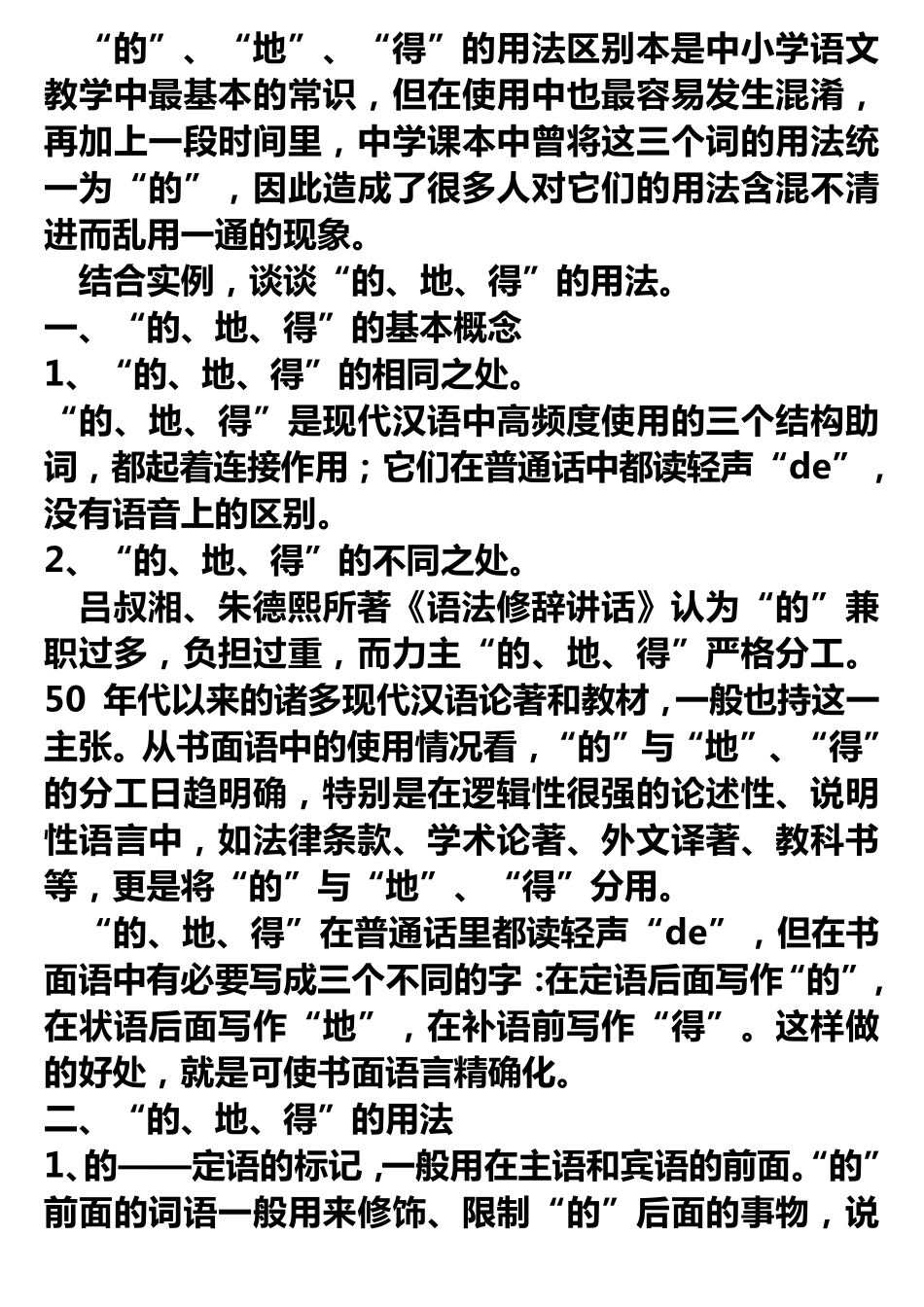 “的”、“地”、“得”的用法区别本是中小学语文教学中最基本的常识，但在使用中也最容易发生混淆，再加上一段时间里，中学课本中曾将这三个词的用法统一为“的”，因此造成了很多人对它们的用法含混不清进而乱用一通的现象。

结合实例，谈谈“的、地、得”的用法。

一、“的、地、得”的基本概念

1、“的、地、得”的相同之处。

“的、地、得”是现代汉语中高频度使用的三个结构助词，都起着连接作用；它们在普通话中都读轻声“de”，没有语音上的区别。

2、“的、地、得”的不同之处。

吕叔湘、朱德熙所著《语法修辞讲话》认为“的”兼职过多，负担过重，而力主“的、地、得”严格分工。50 年代以来的诸多现代汉语论著和教材，一般也持这一主张。从书面语中的使用情况看，“的”与“地”、“得”的分工日趋明确，特别是在逻辑性很强的论述性、说明性语言中，如法律条款、学术论著、外文译著、教科书等，更是将“的”与“地”、“得”分用。

“的、地、得”在普通话里都读轻声“de”，但在书面语中有必要写成三个不同的字：在定语后面写作“的”，在状语后面写作“地”，在补语前写作“得”。这样做的好处，就是可使书面语言精确化。

二、“的、地、得”的用法

1、的——定语的标记，一般用在主语和宾语的前面。“的”前面的词语一般用来修饰、限制“的”后面的事物，说